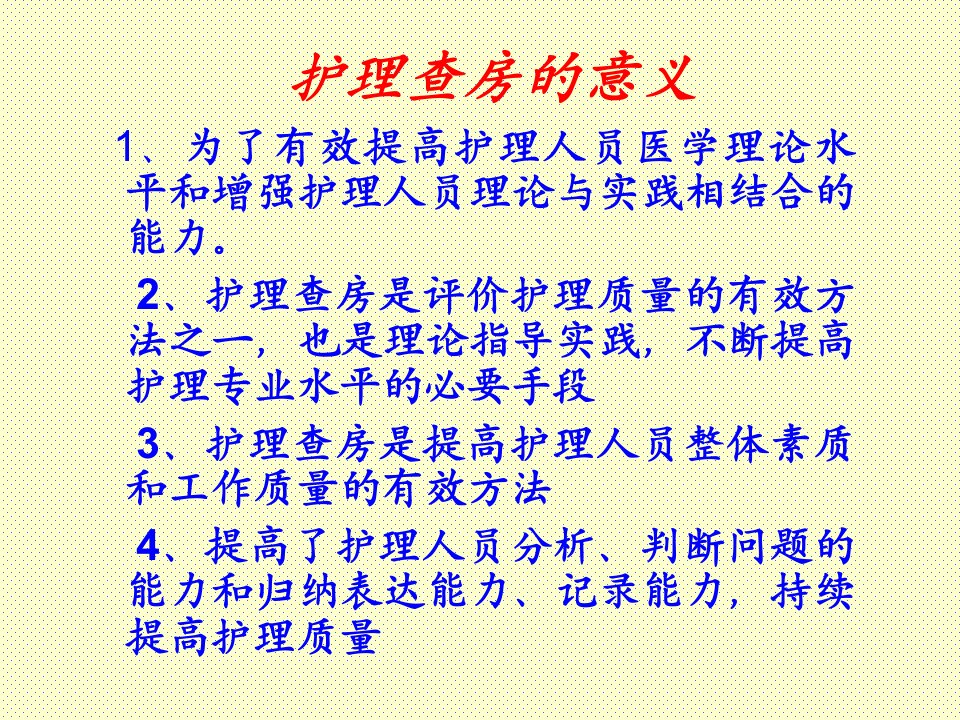 护理查房的意义

1、为了有效提高护理人员医学理论水平和增强护理人员理论与实践相结合的能力。

2、护理查房是评价护理质量的有效方法之一，也是理论指导实践，不断提高护理专业水平的必要手段

3、护理查房是提高护理人员整体素质和工作质量的有效方法

4、提高了护理人员分析、判断问题的能力和归纳表达能力、记录能力，持续提高护理质量